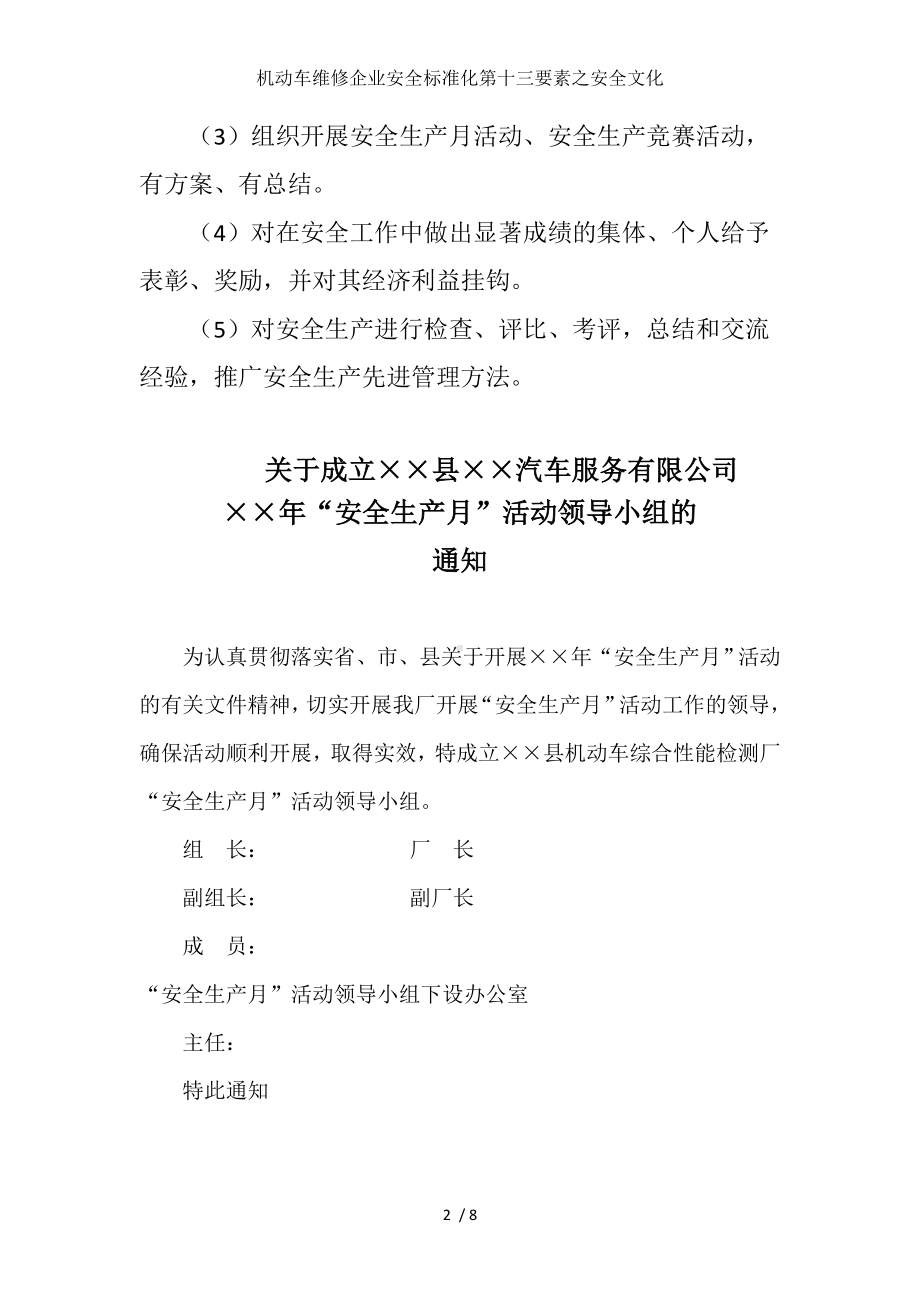 机动车维修企业安全标准化第十三要素之安全文化

（3）组织开展安全生产月活动、安全生产竞赛活动，有方案、有总结。

（4）对在安全工作中做出显著成绩的集体、个人给予表彰、奖励，并对其经济利益挂钩。

（5）对安全生产进行检查、评比、考评，总结和交流经验，推广安全生产先进管理方法。

关于成立××县××汽车服务有限公司
××年“安全生产月”活动领导小组的
通知

为认真贯彻落实省、市、县关于开展××年“安全生产月”活动的有关文件精神，切实开展我厂开展“安全生产月”活动工作的领导，确保活动顺利开展，取得实效，特成立××县机动车综合性能检测厂“安全生产月”活动领导小组。

组　长：　　　　　　厂　长

副组长：　　　　　　副厂长

成　员：

“安全生产月”活动领导小组下设办公室

主任：

特此通知

2 / 8